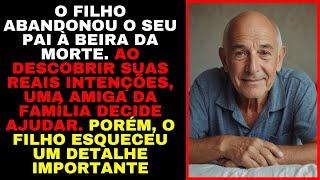 O FILHO ABANDONOU O SEU PAI À BEIRA DA MORTE. AO DESCOBRIR SUAS REAIS INTENÇÕES, UMA AMIGA DA FAMÍLIA DECIDE AJUDAR. PORÉM, O FILHO ESQUECEU UM DETALHE IMPORTANTE